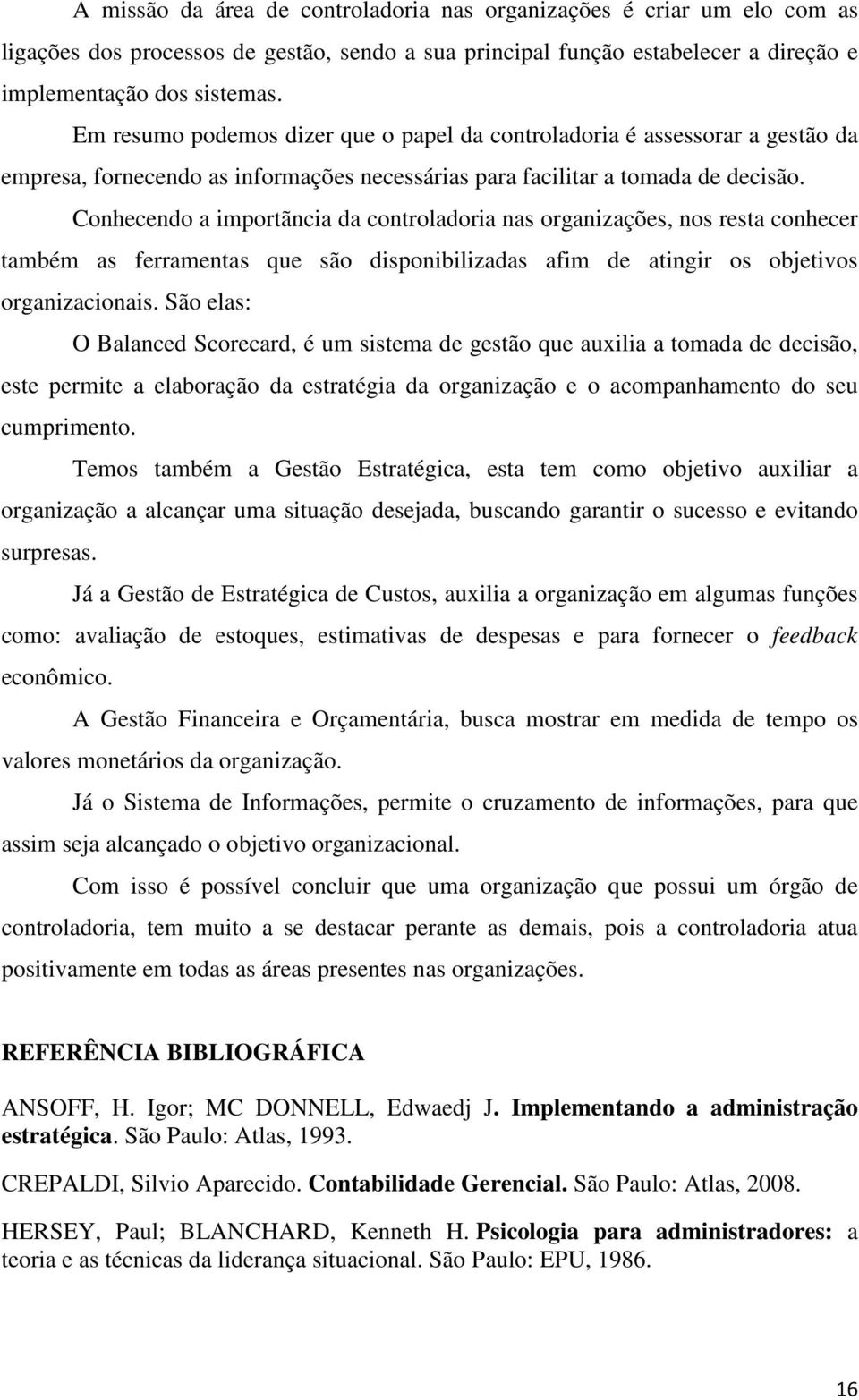 A missão da área de controladoria nas organizações é criar um elo com as ligações dos processos de gestão, sendo a sua principal função estabelecer a direção e implementação dos sistemas.

Em resumo podemos dizer que o papel da controladoria é assessorar a gestão da empresa, fornecendo as informações necessárias para facilitar a tomada de decisão.

Conhecendo a importãncia da controladoria nas organizações, nos resta conhecer também as ferramentas que são disponibilizadas afim de atingir os objetivos organizacionais. São elas:

O Balanced Scorecard, é um sistema de gestão que auxilia a tomada de decisão, este permite a elaboração da estratégia da organização e o acompanhamento do seu cumprimento.

Temos também a Gestão Estratégica, esta tem como objetivo auxiliar a organização a alcançar uma situação desejada, buscando garantir o sucesso e evitando surpresas.

Já a Gestão de Estratégica de Custos, auxilia a organização em algumas funções como: avaliação de estoques, estimativas de despesas e para fornecer o feedback econômico.

A Gestão Financeira e Orçamentária, busca mostrar em medida de tempo os valores monetários da organização.

Já o Sistema de Informações, permite o cruzamento de informações, para que assim seja alcançado o objetivo organizacional.

Com isso é possível concluir que uma organização que possui um órgão de controladoria, tem muito a se destacar perante as demais, pois a controladoria atua positivamente em todas as áreas presentes nas organizações.

REFERÊNCIA BIBLIOGRÁFICA

ANSOFF, H. Igor; MC DONNELL, Edwaedj J. Implementando a administração estratégica. São Paulo: Atlas, 1993.

CREPALDI, Silvio Aparecido. Contabilidade Gerencial. São Paulo: Atlas, 2008.

HERSEY, Paul; BLANCHARD, Kenneth H. Psicologia para administradores: a teoria e as técnicas da liderança situacional. São Paulo: EPU, 1986.

16